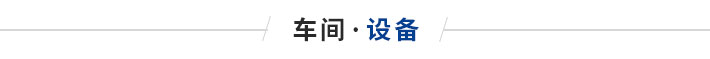 车间·设备